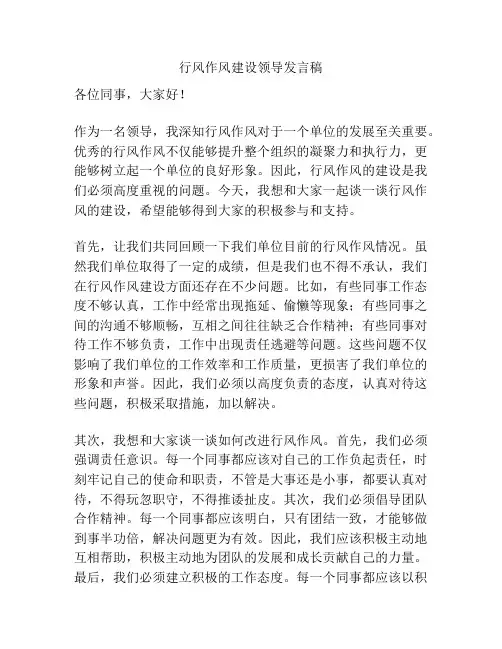 行风作风建设领导发言稿

各位同事，大家好！

作为一名领导，我深知行风作风对于一个单位的发展至关重要。优秀的行风作风不仅能够提升整个组织的凝聚力和执行力，更能够树立起一个单位的良好形象。因此，行风作风的建设是我们必须高度重视的问题。今天，我想和大家一起谈一谈行风作风的建设，希望能够得到大家的积极参与和支持。

首先，让我们共同回顾一下我们单位目前的行风作风情况。虽然我们单位取得了一定的成绩，但是我们也不得不承认，我们在行风作风建设方面还存在不少问题。比如，有些同事工作态度不够认真，工作中经常出现拖延、偷懒等现象；有些同事之间的沟通不够顺畅，互相之间往往缺乏合作精神；有些同事对待工作不够负责，工作中出现责任逃避等问题。这些问题不仅影响了我们单位的工作效率和工作质量，更损害了我们单位的形象和声誉。因此，我们必须以高度负责的态度，认真对待这些问题，积极采取措施，加以解决。

其次，我想和大家谈一谈如何改进行风作风。首先，我们必须强调责任意识。每一个同事都应该对自己的工作负起责任，时刻牢记自己的使命和职责，不管是大事还是小事，都要认真对待，不得玩忽职守，不得推诿扯皮。其次，我们必须倡导团队合作精神。每一个同事都应该明白，只有团结一致，才能够做到事半功倍，解决问题更为有效。因此，我们应该积极主动地互相帮助，积极主动地为团队的发展和成长贡献自己的力量。最后，我们必须建立积极的工作态度。每一个同事都应该以积